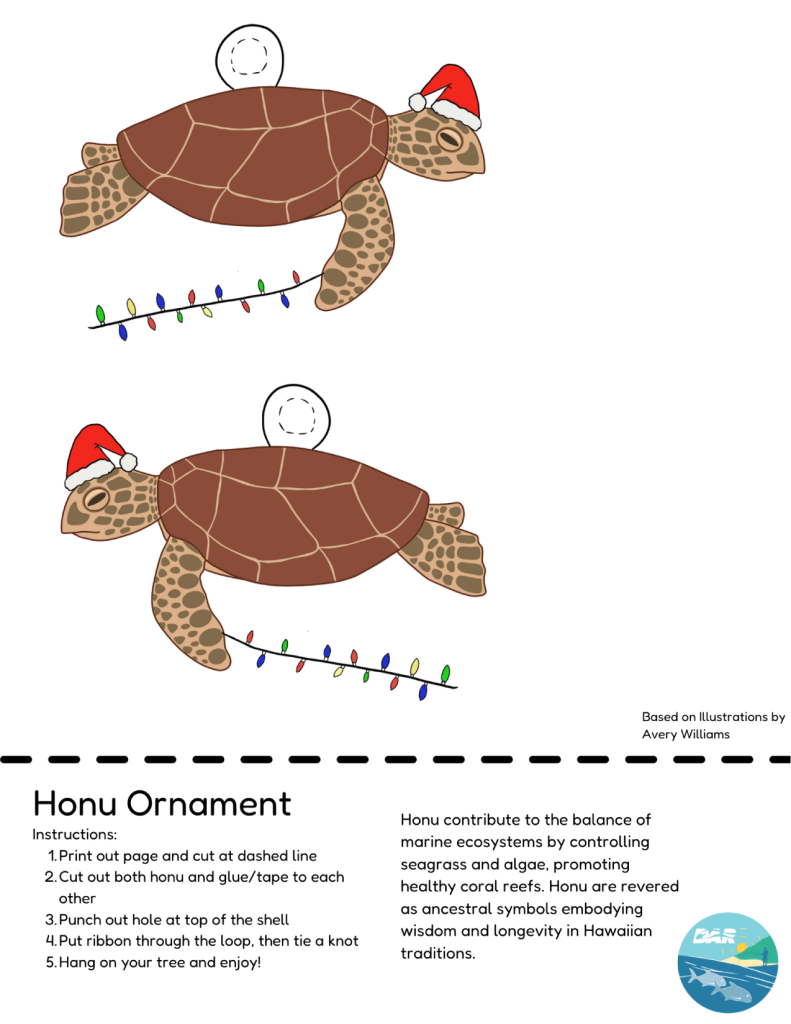 Based on Illustrations by Avery Williams

Honu Ornament

Instructions:
1. Print out page and cut at dashed line
2. Cut out both honu and glue/tape to each other
3. Punch out hole at top of the shell
4. Put ribbon through the loop, then tie a knot
5. Hang on your tree and enjoy!

Honu contribute to the balance of marine ecosystems by controlling seagrass and algae, promoting healthy coral reefs. Honu are revered as ancestral symbols embodying wisdom and longevity in Hawaiian traditions.

DAR